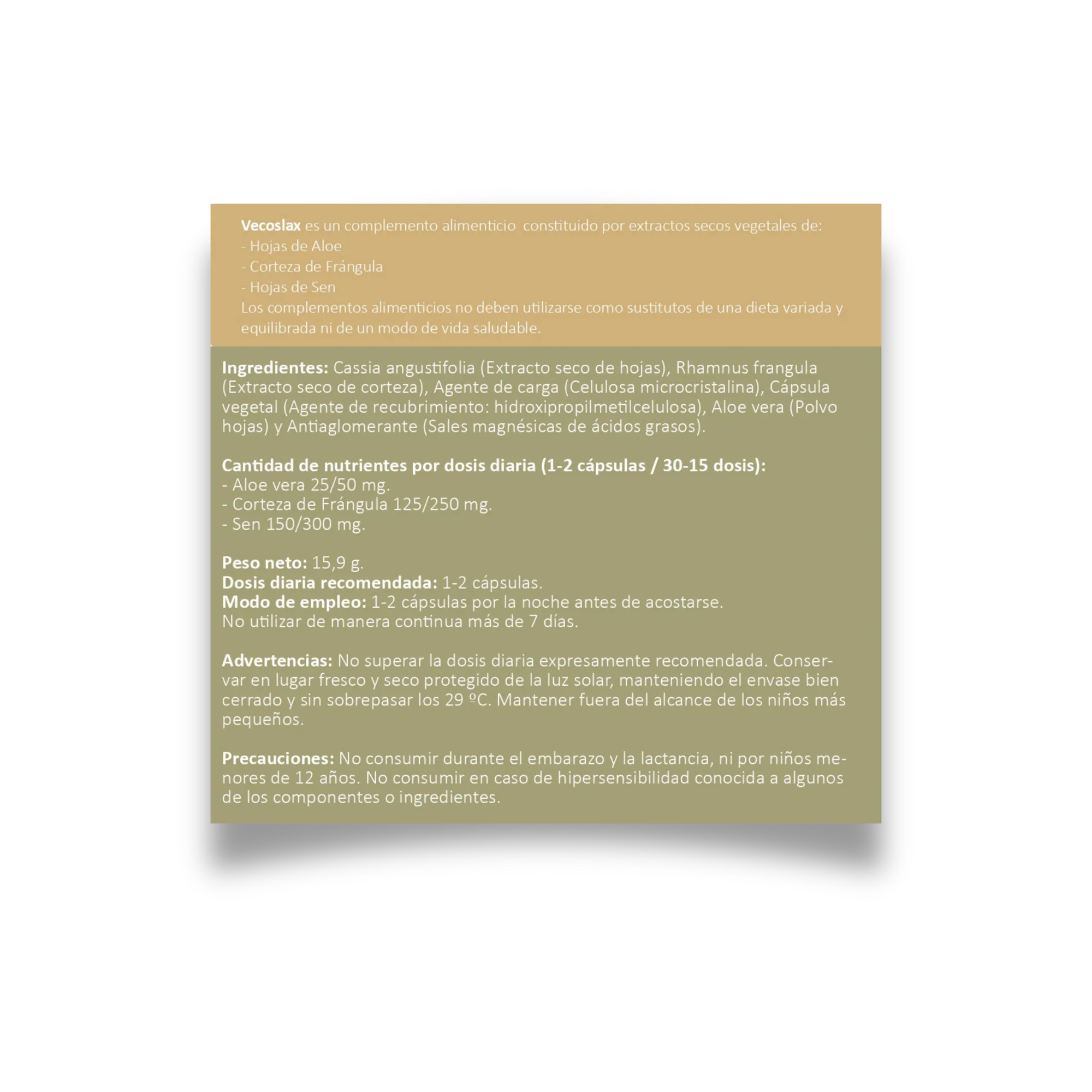 Vecoslax es un complemento alimenticio constituido por extractos secos vegetales de:
- Hojas de Aloe
- Corteza de Frángula
- Hojas de Sen
Los complementos alimenticios no deben utilizarse como sustitutos de una dieta variada y equilibrada ni de un modo de vida saludable.

Ingredientes: Cassia angustifolia (Extracto seco de hojas), Rhamnus frangula (Extracto seco de corteza), Agente de carga (Celulosa microcristalina), Cápsula vegetal (Agente de recubrimiento: hidroxipropilmetilcelulosa), Aloe vera (Polvo hojas) y Antiaglomerante (Sales magnésicas de ácidos grasos).

Cantidad de nutrientes por dosis diaria (1-2 cápsulas / 30-15 dosis):
- Aloe vera 25/50 mg.
- Corteza de Frángula 125/250 mg.
- Sen 150/300 mg.

Peso neto: 15,9 g.
Dosis diaria recomendada: 1-2 cápsulas.
Modo de empleo: 1-2 cápsulas por la noche antes de acostarse.
No utilizar de manera continua más de 7 días.

Advertencias: No superar la dosis diaria expresamente recomendada. Conservar en lugar fresco y seco protegido de la luz solar, manteniendo el envase bien cerrado y sin sobrepasar los 29 ºC. Mantener fuera del alcance de los niños más pequeños.

Precauciones: No consumir durante el embarazo y la lactancia, ni por niños menores de 12 años. No consumir en caso de hipersensibilidad conocida a algunos de los componentes o ingredientes.